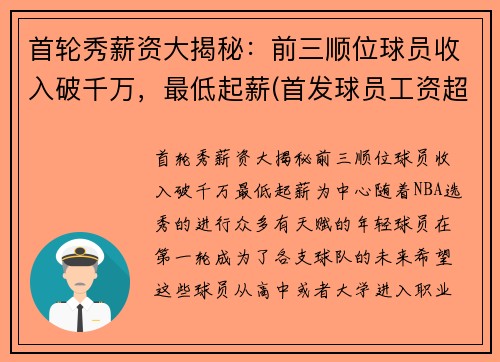 首轮秀薪资大揭秘：前三顺位球员收入破千万，最低起薪(首发球员工资超

首轮秀薪资大揭秘前三顺位球员收入破千万最低起薪为中心随着NBA选秀的进行众多有天赋的年轻球员在第一轮成为了各支球队的未来希望这些球员从高中或者大学进入职业